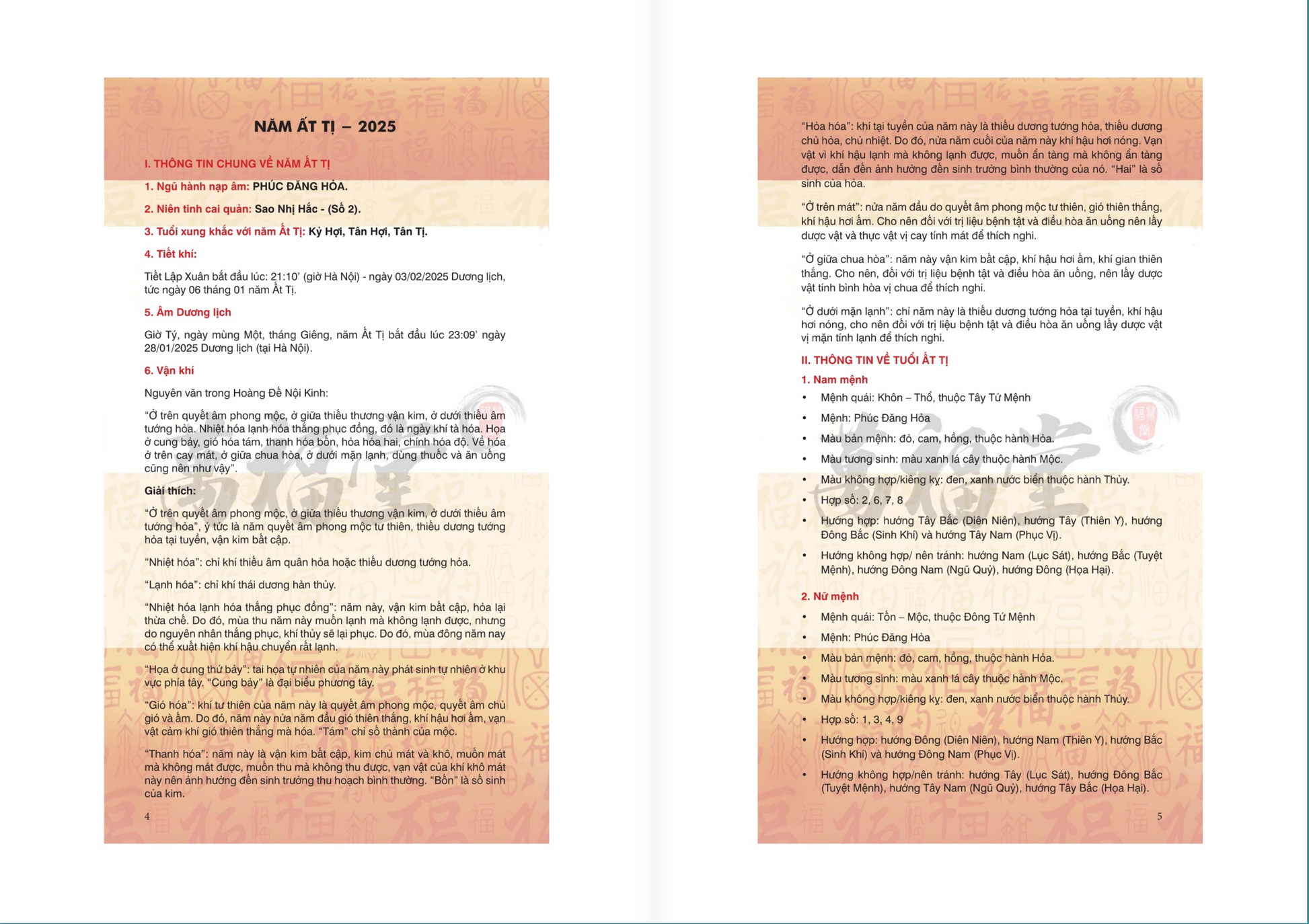 NĂM ẤT TỊ – 2025

I. THÔNG TIN CHUNG VỀ NĂM ẤT TỊ

1. Ngũ hành nạp âm: PHÚC ĐĂNG HỎA.

2. Niên tinh cai quản: Sao Nhị Hắc - (Số 2).

3. Tuổi xung khắc với năm Ất Tị: Kỷ Hợi, Tân Hợi, Tân Tị.

4. Tiết khí:

Tiết Lập Xuân bắt đầu lúc: 21:10' (giờ Hà Nội) - ngày 03/02/2025 Dương lịch, tức ngày 06 tháng 01 năm Ất Tị.

5. Âm Dương lịch

Giờ Tý, ngày mùng Một, tháng Giêng, năm Ất Tị bắt đầu lúc 23:09' ngày 28/01/2025 Dương lịch (tại Hà Nội).

6. Vận khí

Nguyên văn trong Hoàng Đế Nội Kinh:

"Ở trên quyết âm phong mộc, ở giữa thiếu thương vận kim, ở dưới thiếu âm tướng hỏa. Nhiệt hóa lạnh hóa thắng phục đồng, đó là ngày khí tà hóa. Họa ở cung bảy, gió hóa tám, thanh hóa bốn, hỏa hóa hai, chính hóa độ. Về hóa ở trên cay mát, ở giữa chua hòa, ở dưới mặn lạnh, dùng thuốc và ăn uống cũng nên như vậy".

Giải thích:

"Ở trên quyết âm phong mộc, ở giữa thiếu thương vận kim, ở dưới thiếu âm tướng hỏa", ý tức là năm quyết âm phong mộc tư thiên, thiếu dương tướng hỏa tại tuyền, vận kim bất cập.

"Nhiệt hóa": chỉ khí thiếu âm quân hỏa hoặc thiếu dương tướng hỏa.

"Lạnh hóa": chỉ khí thái dương hàn thủy.

"Nhiệt hóa lạnh hóa thắng phục đồng": năm này, vận kim bất cập, hỏa lại thừa chế. Do đó, mùa thu năm này muốn lạnh mà không lạnh được, nhưng do nguyên nhân thắng phục, khí thủy sẽ lại phục. Do đó, mùa đông năm nay có thể xuất hiện khí hậu chuyển rất lạnh.

"Họa ở cung thứ bảy": tai họa tự nhiên của năm này phát sinh tự nhiên ở khu vực phía tây. "Cung bảy" là đại biểu phương tây.

"Gió hóa": khí tư thiên của năm này là quyết âm phong mộc, quyết âm chủ gió và ấm. Do đó, năm này nửa năm đầu gió thiên thắng, khí hậu hơi ấm, vạn vật cảm khí gió thiên thắng mà hóa. "Tám" chỉ số thành của mộc.

"Thanh hóa": năm này là vận kim bất cập, kim chủ mát và khô, muốn mát mà không mát được, muốn thu mà không thu được, vạn vật của khí khô mát này nên ảnh hưởng đến sinh trưởng thu hoạch bình thường. "Bốn" là số sinh của kim.

4

"Hỏa hóa": khí tại tuyền của năm này là thiếu dương tướng hỏa, thiếu dương chủ hỏa, chủ nhiệt. Do đó, nửa năm cuối của năm này khí hậu hơi nóng. Vạn vật vì khí hậu lạnh mà không lạnh được, muốn ẩn tàng mà không ẩn tàng được, dẫn đến ảnh hưởng đến sinh trưởng bình thường của nó. "Hai" là số sinh của hỏa.

"Ở trên mát": nửa năm đầu do quyết âm phong mộc tư thiên, gió thiên thắng, khí hậu hơi ấm. Cho nên đối với trị liệu bệnh tật và điều hòa ăn uống nên lấy dược vật và thực vật vị cay tính mát để thích nghi.

"Ở giữa chua hòa": năm này vận kim bất cập, khí hậu hơi ấm, khí gian thiên thắng. Cho nên, đối với trị liệu bệnh tật và điều hòa ăn uống, nên lấy dược vật tính bình hòa vị chua để thích nghi.

"Ở dưới mặn lạnh": chỉ năm này là thiếu dương tướng hỏa tại tuyền, khí hậu hơi nóng, cho nên đối với trị liệu bệnh tật và điều hòa ăn uống lấy dược vật vị mặn tính lạnh để thích nghi.

II. THÔNG TIN VỀ TUỔI ẤT TỊ

1. Nam mệnh

• Mệnh quái: Khôn – Thổ, thuộc Tây Tứ Mệnh
• Mệnh: Phúc Đăng Hỏa
• Màu bản mệnh: đỏ, cam, hồng, thuộc hành Hỏa.
• Màu tương sinh: màu xanh lá cây thuộc hành Mộc.
• Màu không hợp/kiêng kỵ: đen, xanh nước biển thuộc hành Thủy.
• Hợp số: 2, 6, 7, 8
• Hướng hợp: hướng Tây Bắc (Diên Niên), hướng Tây (Thiên Y), hướng Đông Bắc (Sinh Khí) và hướng Tây Nam (Phục Vị).
• Hướng không hợp/ nên tránh: hướng Nam (Lục Sát), hướng Bắc (Tuyệt Mệnh), hướng Đông Nam (Ngũ Quỷ), hướng Đông (Họa Hại).

2. Nữ mệnh

• Mệnh quái: Tốn – Mộc, thuộc Đông Tứ Mệnh
• Mệnh: Phúc Đăng Hỏa
• Màu bản mệnh: đỏ, cam, hồng, thuộc hành Hỏa.
• Màu tương sinh: màu xanh lá cây thuộc hành Mộc.
• Màu không hợp/kiêng kỵ: đen, xanh nước biển thuộc hành Thủy.
• Hợp số: 1, 3, 4, 9
• Hướng hợp: hướng Đông (Diên Niên), hướng Nam (Thiên Y), hướng Bắc (Sinh Khí) và hướng Đông Nam (Phục Vị).
• Hướng không hợp/nên tránh: hướng Tây (Lục Sát), hướng Đông Bắc (Tuyệt Mệnh), hướng Tây Nam (Ngũ Quỷ), hướng Tây Bắc (Họa Hại).

5